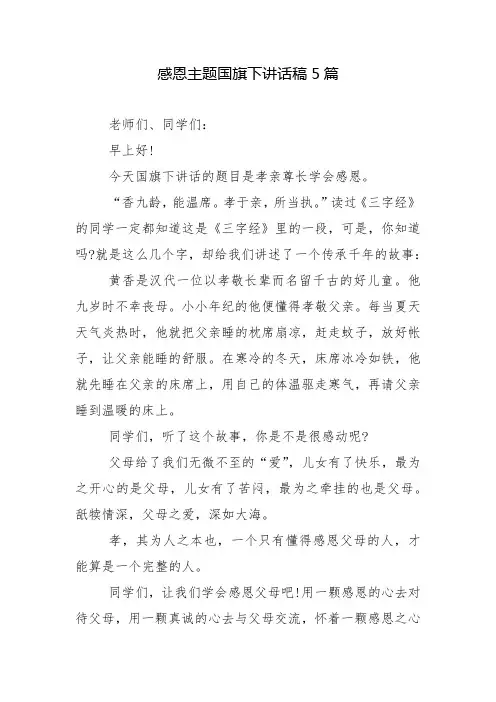 感恩主题国旗下讲话稿 5 篇

老师们、同学们：

早上好!

今天国旗下讲话的题目是孝亲尊长学会感恩。

“香九龄，能温席。孝于亲，所当执。”读过《三字经》的同学一定都知道这是《三字经》里的一段，可是，你知道吗?就是这么几个字，却给我们讲述了一个传承千年的故事：

黄香是汉代一位以孝敬长辈而名留千古的好儿童。他九岁时不幸丧母。小小年纪的他便懂得孝敬父亲。每当夏天天气炎热时，他就把父亲睡的枕席扇凉，赶走蚊子，放好帐子，让父亲能睡的舒服。在寒冷的冬天，床席冰冷如铁，他就先睡在父亲的床席上，用自己的体温驱走寒气，再请父亲睡到温暖的床上。

同学们，听了这个故事，你是不是很感动呢?

父母给了我们无微不至的“爱”，儿女有了快乐，最为之开心的是父母，儿女有了苦闷，最为之牵挂的也是父母。舐犊情深，父母之爱，深如大海。

孝，其为人之本也，一个只有懂得感恩父母的人，才能算是一个完整的人。

同学们，让我们学会感恩父母吧!用一颗感恩的心去对待父母，用一颗真诚的心去与父母交流，怀着一颗感恩之心